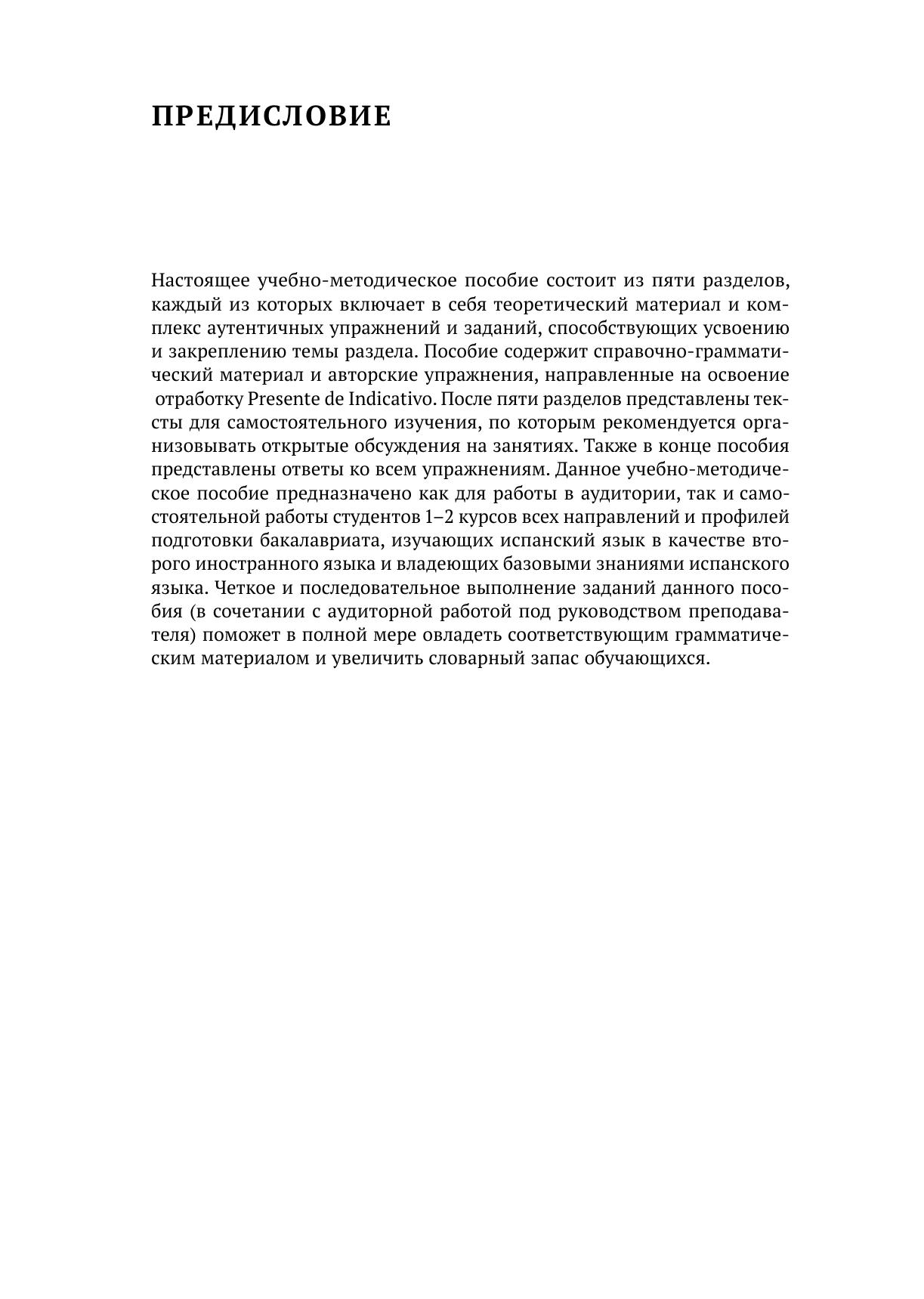 ПРЕДИСЛОВИЕ

Настоящее учебно-методическое пособие состоит из пяти разделов, каждый из которых включает в себя теоретический материал и комплекс аутентичных упражнений и заданий, способствующих усвоению и закреплению темы раздела. Пособие содержит справочно-грамматический материал и авторские упражнения, направленные на освоение отработку Presente de Indicativo. После пяти разделов представлены тексты для самостоятельного изучения, по которым рекомендуется организовывать открытые обсуждения на занятиях. Также в конце пособия представлены ответы ко всем упражнениям. Данное учебно-методическое пособие предназначено как для работы в аудитории, так и самостоятельной работы студентов 1–2 курсов всех направлений и профилей подготовки бакалавриата, изучающих испанский язык в качестве второго иностранного языка и владеющих базовыми знаниями испанского языка. Четкое и последовательное выполнение заданий данного пособия (в сочетании с аудиторной работой под руководством преподавателя) поможет в полной мере овладеть соответствующим грамматическим материалом и увеличить словарный запас обучающихся.